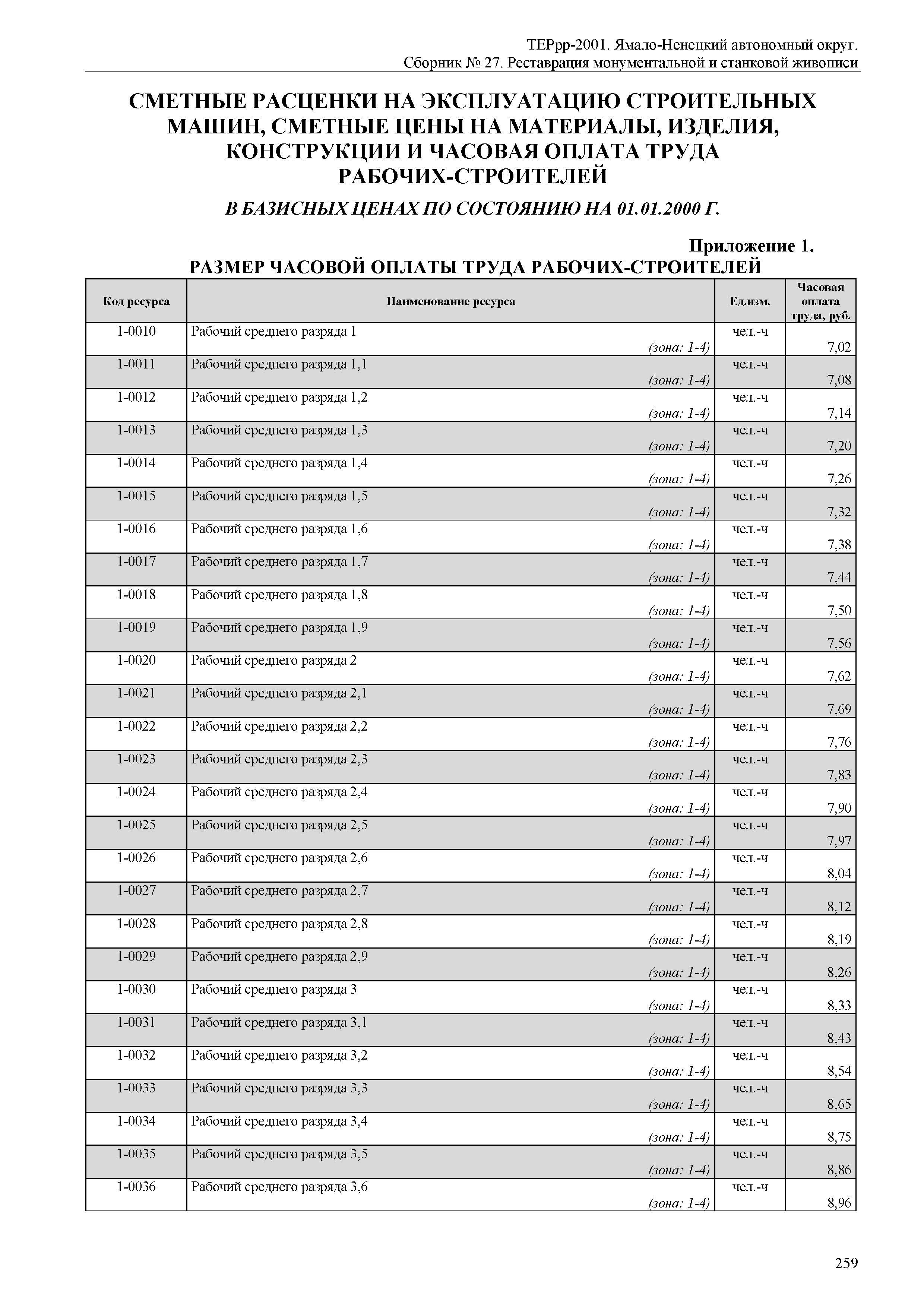 ТЕРрр-2001. Ямало-Ненецкий автономный округ.
Сборник № 27. Реставрация монументальной и станковой живописи

СМЕТНЫЕ РАСЦЕНКИ НА ЭКСПЛУАТАЦИЮ СТРОИТЕЛЬНЫХ МАШИН, СМЕТНЫЕ ЦЕНЫ НА МАТЕРИАЛЫ, ИЗДЕЛИЯ, КОНСТРУКЦИИ И ЧАСОВАЯ ОПЛАТА ТРУДА РАБОЧИХ-СТРОИТЕЛЕЙ

В БАЗИСНЫХ ЦЕНАХ ПО СОСТОЯНИЮ НА 01.01.2000 Г.

Приложение 1.
РАЗМЕР ЧАСОВОЙ ОПЛАТЫ ТРУДА РАБОЧИХ-СТРОИТЕЛЕЙ

| Код ресурса | Наименование ресурса | Ед.изм. | Часовая оплата труда, руб. |
|---|---|---|---|
| 1-0010 | Рабочий среднего разряда 1 (зона: 1-4) | чел.-ч | 7,02 |
| 1-0011 | Рабочий среднего разряда 1,1 (зона: 1-4) | чел.-ч | 7,08 |
| 1-0012 | Рабочий среднего разряда 1,2 (зона: 1-4) | чел.-ч | 7,14 |
| 1-0013 | Рабочий среднего разряда 1,3 (зона: 1-4) | чел.-ч | 7,20 |
| 1-0014 | Рабочий среднего разряда 1,4 (зона: 1-4) | чел.-ч | 7,26 |
| 1-0015 | Рабочий среднего разряда 1,5 (зона: 1-4) | чел.-ч | 7,32 |
| 1-0016 | Рабочий среднего разряда 1,6 (зона: 1-4) | чел.-ч | 7,38 |
| 1-0017 | Рабочий среднего разряда 1,7 (зона: 1-4) | чел.-ч | 7,44 |
| 1-0018 | Рабочий среднего разряда 1,8 (зона: 1-4) | чел.-ч | 7,50 |
| 1-0019 | Рабочий среднего разряда 1,9 (зона: 1-4) | чел.-ч | 7,56 |
| 1-0020 | Рабочий среднего разряда 2 (зона: 1-4) | чел.-ч | 7,62 |
| 1-0021 | Рабочий среднего разряда 2,1 (зона: 1-4) | чел.-ч | 7,69 |
| 1-0022 | Рабочий среднего разряда 2,2 (зона: 1-4) | чел.-ч | 7,76 |
| 1-0023 | Рабочий среднего разряда 2,3 (зона: 1-4) | чел.-ч | 7,83 |
| 1-0024 | Рабочий среднего разряда 2,4 (зона: 1-4) | чел.-ч | 7,90 |
| 1-0025 | Рабочий среднего разряда 2,5 (зона: 1-4) | чел.-ч | 7,97 |
| 1-0026 | Рабочий среднего разряда 2,6 (зона: 1-4) | чел.-ч | 8,04 |
| 1-0027 | Рабочий среднего разряда 2,7 (зона: 1-4) | чел.-ч | 8,12 |
| 1-0028 | Рабочий среднего разряда 2,8 (зона: 1-4) | чел.-ч | 8,19 |
| 1-0029 | Рабочий среднего разряда 2,9 (зона: 1-4) | чел.-ч | 8,26 |
| 1-0030 | Рабочий среднего разряда 3 (зона: 1-4) | чел.-ч | 8,33 |
| 1-0031 | Рабочий среднего разряда 3,1 (зона: 1-4) | чел.-ч | 8,43 |
| 1-0032 | Рабочий среднего разряда 3,2 (зона: 1-4) | чел.-ч | 8,54 |
| 1-0033 | Рабочий среднего разряда 3,3 (зона: 1-4) | чел.-ч | 8,65 |
| 1-0034 | Рабочий среднего разряда 3,4 (зона: 1-4) | чел.-ч | 8,75 |
| 1-0035 | Рабочий среднего разряда 3,5 (зона: 1-4) | чел.-ч | 8,86 |
| 1-0036 | Рабочий среднего разряда 3,6 (зона: 1-4) | чел.-ч | 8,96 |

259